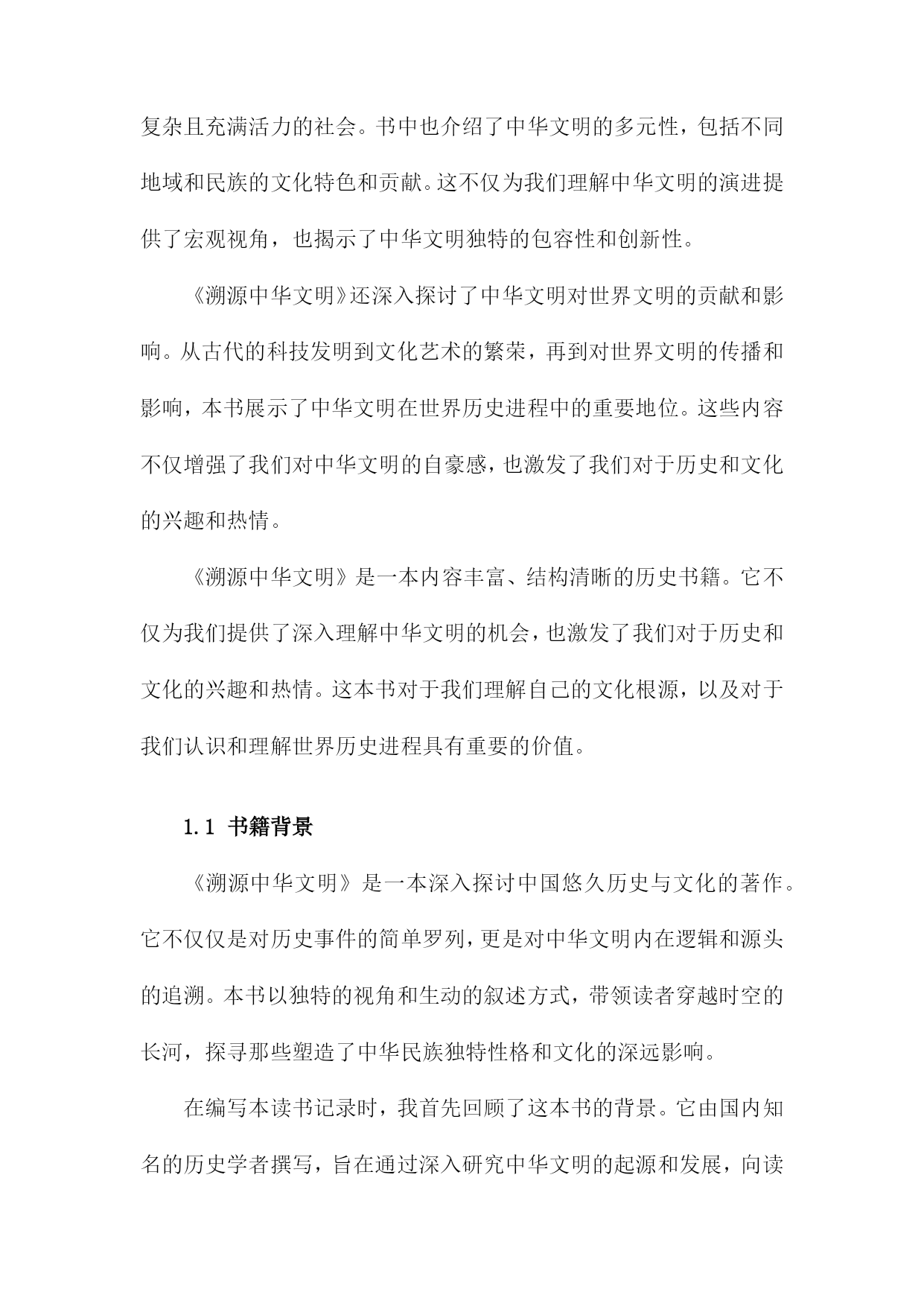 复杂且充满活力的社会。书中也介绍了中华文明的多元性，包括不同地域和民族的文化特色和贡献。这不仅为我们理解中华文明的演进提供了宏观视角，也揭示了中华文明独特的包容性和创新性。

《溯源中华文明》还深入探讨了中华文明对世界文明的贡献和影响。从古代的科技发明到文化艺术的繁荣，再到对世界文明的传播和影响，本书展示了中华文明在世界历史进程中的重要地位。这些内容不仅增强了我们对中华文明的自豪感，也激发了我们对于历史和文化的兴趣和热情。

《溯源中华文明》是一本内容丰富、结构清晰的历史书籍。它不仅为我们提供了深入理解中华文明的机会，也激发了我们对于历史和文化的兴趣和热情。这本书对于我们理解自己的文化根源，以及对于我们认识和理解世界历史进程具有重要的价值。

1.1 书籍背景

《溯源中华文明》是一本深入探讨中国悠久历史与文化的著作。它不仅仅是对历史事件的简单罗列，更是对中华文明内在逻辑和源头的追溯。本书以独特的视角和生动的叙述方式，带领读者穿越时空的长河，探寻那些塑造了中华民族独特性格和文化的深远影响。

在编写本读书记录时，我首先回顾了这本书的背景。它由国内知名的历史学者撰写，旨在通过深入研究中华文明的起源和发展，向读